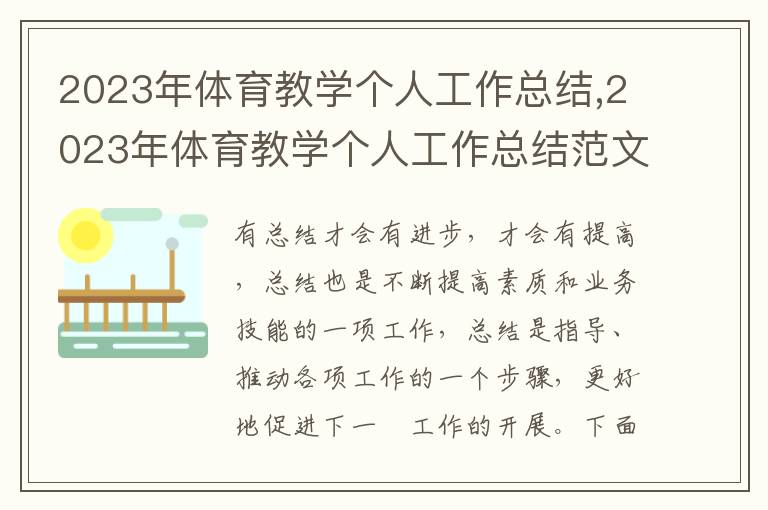 2023年体育教学个人工作总结,2023年体育教学个人工作总结范文

有总结才会有进步，才会有提高，总结也是不断提高素质和业务技能的一项工作，总结是指导、推动各项工作的一个步骤，更好地促进下一 工作的开展。下面